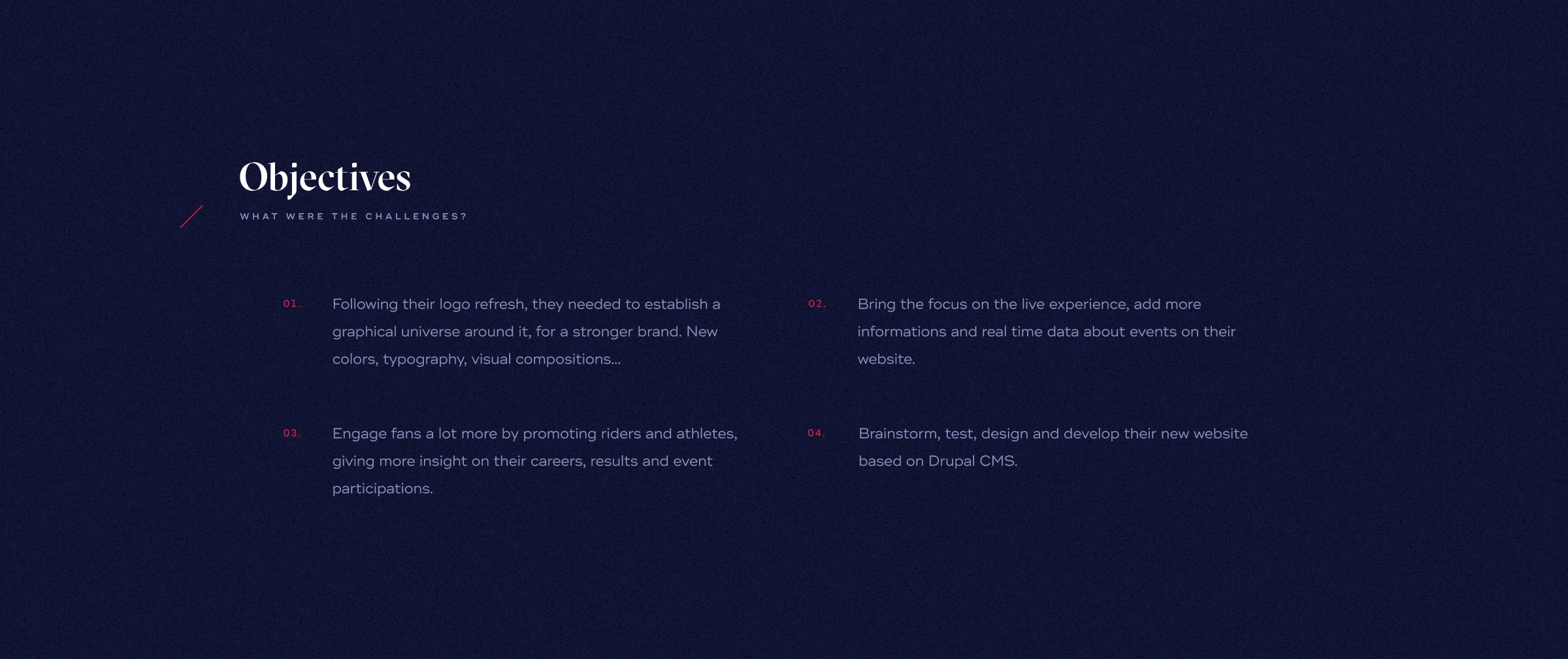 Objectives

WHAT WERE THE CHALLENGES?

01. Following their logo refresh, they needed to establish a graphical universe around it, for a stronger brand. New colors, typography, visual compositions...

02. Bring the focus on the live experience, add more informations and real time data about events on their website.

03. Engage fans a lot more by promoting riders and athletes, giving more insight on their careers, results and event participations.

04. Brainstorm, test, design and develop their new website based on Drupal CMS.